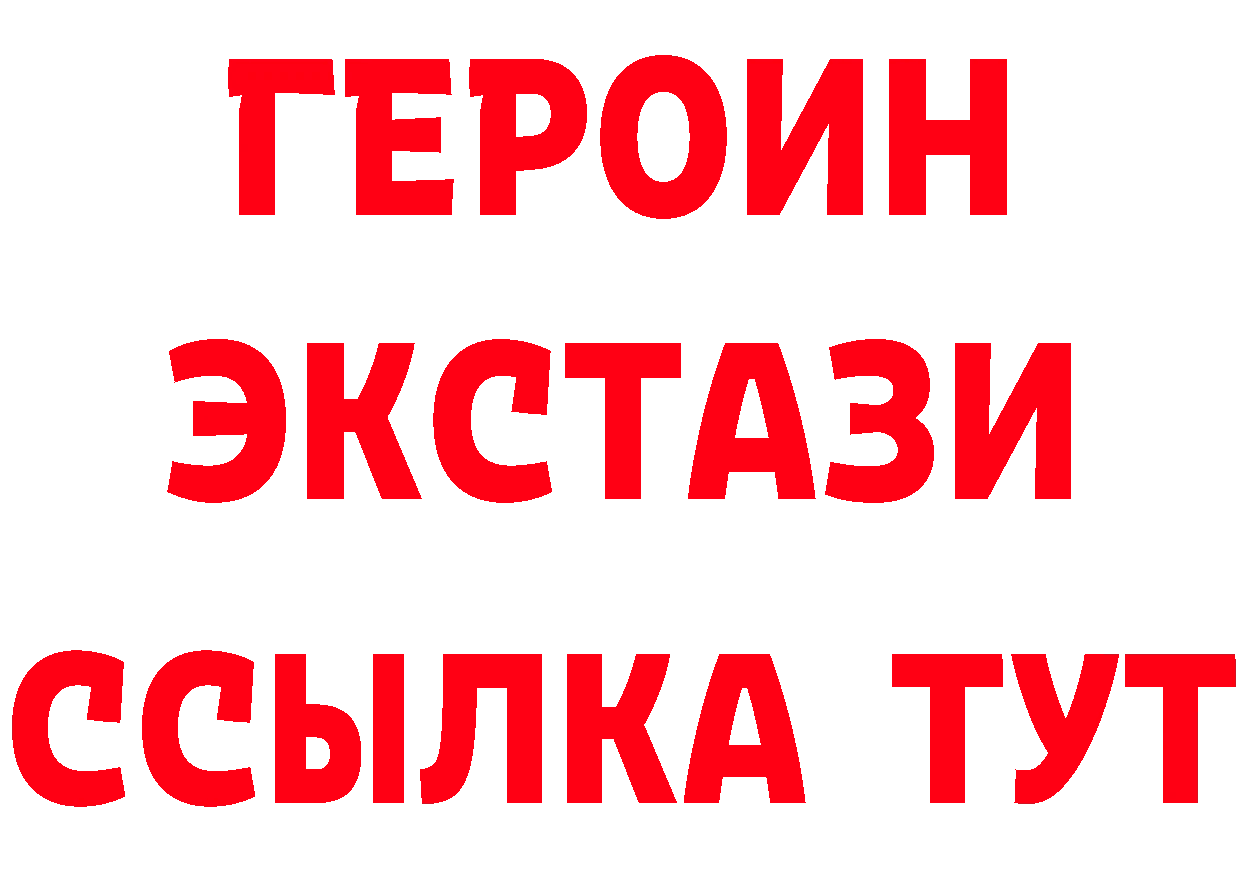 ГЕРОИН
ЭКСТАЗИ
ССЫЛКА ТУТ